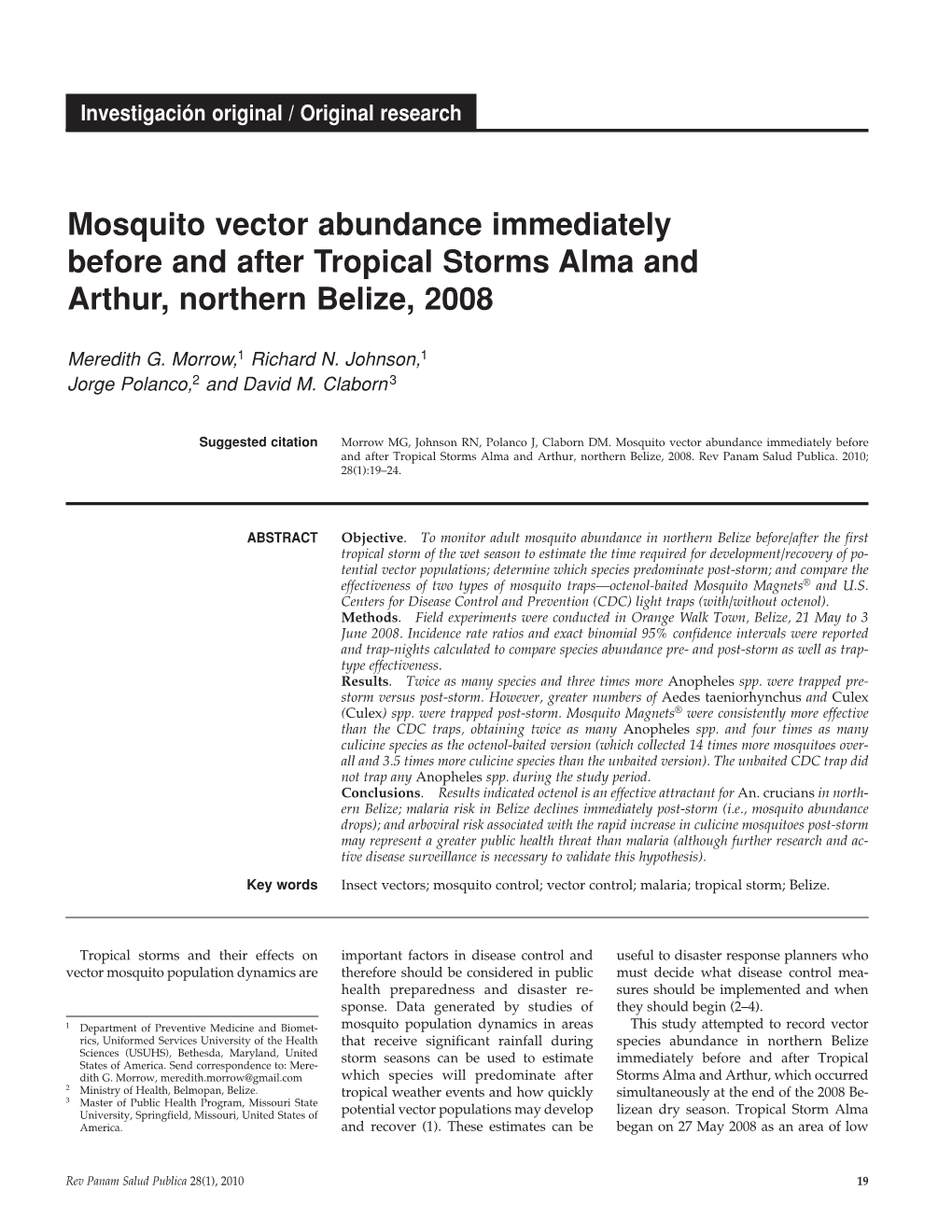 Investigación original / Original research

Mosquito vector abundance immediately before and after Tropical Storms Alma and Arthur, northern Belize, 2008

Meredith G. Morrow,$^1$ Richard N. Johnson,$^1$ Jorge Polanco,$^2$ and David M. Claborn$^3$

Suggested citation

Morrow MG, Johnson RN, Polanco J, Claborn DM. Mosquito vector abundance immediately before and after Tropical Storms Alma and Arthur, northern Belize, 2008. Rev Panam Salud Publica. 2010; 28(1):19–24.

ABSTRACT

Objective. To monitor adult mosquito abundance in northern Belize before/after the first tropical storm of the wet season to estimate the time required for development/recovery of potential vector populations; determine which species predominate post-storm; and compare the effectiveness of two types of mosquito traps—octenol-baited Mosquito Magnets® and U.S. Centers for Disease Control and Prevention (CDC) light traps (with/without octenol).
Methods. Field experiments were conducted in Orange Walk Town, Belize, 21 May to 3 June 2008. Incidence rate ratios and exact binomial 95% confidence intervals were reported and trap-nights calculated to compare species abundance pre- and post-storm as well as trap-type effectiveness.
Results. Twice as many species and three times more Anopheles spp. were trapped pre-storm versus post-storm. However, greater numbers of Aedes taeniorhynchus and Culex (Culex) spp. were trapped post-storm. Mosquito Magnets® were consistently more effective than the CDC traps, obtaining twice as many Anopheles spp. and four times as many culicine species as the octenol-baited version (which collected 14 times more mosquitoes overall and 3.5 times more culicine species than the unbaited version). The unbaited CDC trap did not trap any Anopheles spp. during the study period.
Conclusions. Results indicated octenol is an effective attractant for An. crucians in northern Belize; malaria risk in Belize declines immediately post-storm (i.e., mosquito abundance drops); and arboviral risk associated with the rapid increase in culicine mosquitoes post-storm may represent a greater public health threat than malaria (although further research and active disease surveillance is necessary to validate this hypothesis).

Key words

Insect vectors; mosquito control; vector control; malaria; tropical storm; Belize.

Tropical storms and their effects on vector mosquito population dynamics are

$^1$ Department of Preventive Medicine and Biometrics, Uniformed Services University of the Health Sciences (USUHS), Bethesda, Maryland, United States of America. Send correspondence to: Meredith G. Morrow, meredith.morrow@gmail.com
$^2$ Ministry of Health, Belmopan, Belize.
$^3$ Master of Public Health Program, Missouri State University, Springfield, Missouri, United States of America.

important factors in disease control and therefore should be considered in public health preparedness and disaster response. Data generated by studies of mosquito population dynamics in areas that receive significant rainfall during storm seasons can be used to estimate which species will predominate after tropical weather events and how quickly potential vector populations may develop and recover (1). These estimates can be

useful to disaster response planners who must decide what disease control measures should be implemented and when they should begin (2–4).

This study attempted to record vector species abundance in northern Belize immediately before and after Tropical Storms Alma and Arthur, which occurred simultaneously at the end of the 2008 Belizean dry season. Tropical Storm Alma began on 27 May 2008 as an area of low

Rev Panam Salud Publica 28(1), 2010

19